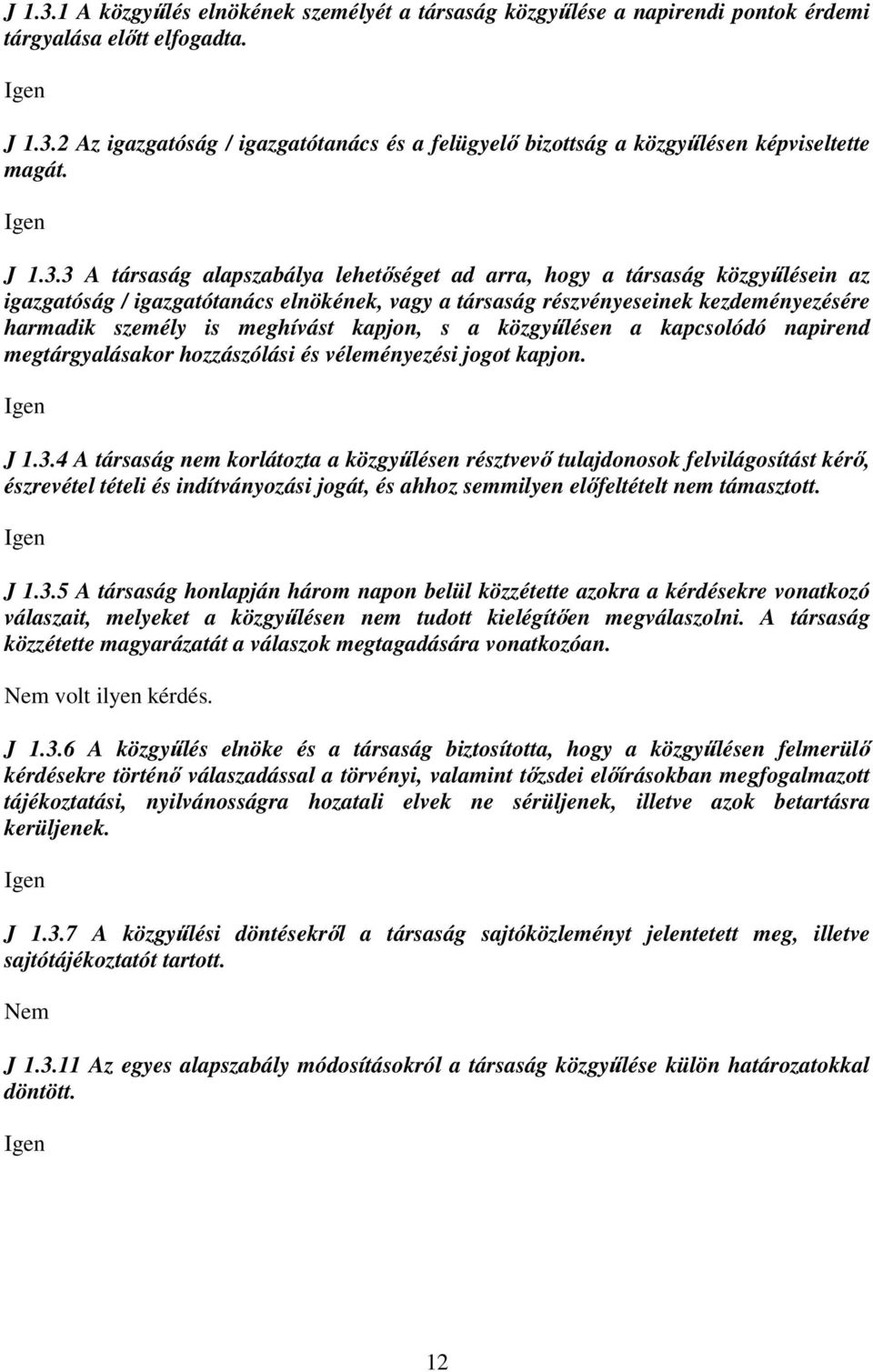 J 1.3.1 A közgyűlés elnökének személyét a társaság közgyűlése a napirendi pontok érdemi tárgyalása előtt elfogadta.

Igen

J 1.3.2 Az igazgatóság / igazgatótanács és a felügyelő bizottság a közgyűlésen képviseltette magát.

Igen

J 1.3.3 A társaság alapszabálya lehetőséget ad arra, hogy a társaság közgyűlésein az igazgatóság / igazgatótanács elnökének, vagy a társaság részvényeseinek kezdeményezésére harmadik személy is meghívást kapjon, s a közgyűlésen a kapcsolódó napirend megtárgyalásakor hozzászólási és véleményezési jogot kapjon.

Igen

J 1.3.4 A társaság nem korlátozta a közgyűlésen résztvevő tulajdonosok felvilágosítást kérő, észrevétel tételi és indítványozási jogát, és ahhoz semmilyen előfeltételt nem támasztott.

Igen

J 1.3.5 A társaság honlapján három napon belül közzétette azokra a kérdésekre vonatkozó válaszait, melyeket a közgyűlésen nem tudott kielégítően megválaszolni. A társaság közzétette magyarázatát a válaszok megtagadására vonatkozóan.

Nem volt ilyen kérdés.

J 1.3.6 A közgyűlés elnöke és a társaság biztosította, hogy a közgyűlésen felmerülő kérdésekre történő válaszadással a törvényi, valamint tőzsdei előírásokban megfogalmazott tájékoztatási, nyilvánosságra hozatali elvek ne sérüljenek, illetve azok betartásra kerüljenek.

Igen

J 1.3.7 A közgyűlési döntésekről a társaság sajtóközleményt jelentetett meg, illetve sajtótájékoztatót tartott.

Nem

J 1.3.11 Az egyes alapszabály módosításokról a társaság közgyűlése külön határozatokkal döntött.

Igen

12